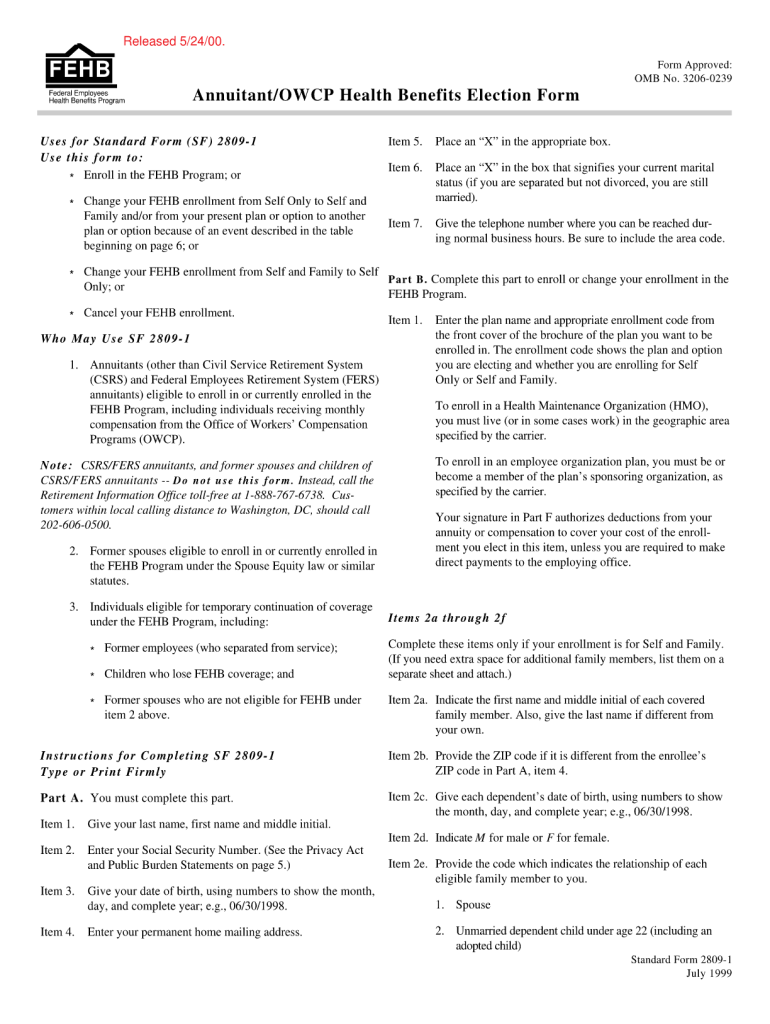 Released 5/24/00.

FEHB
Federal Employees
Health Benefits Program

Form Approved:
OMB No. 3206-0239

Annuitant/OWCP Health Benefits Election Form

Uses for Standard Form (SF) 2809-1
Use this form to:

* Enroll in the FEHB Program; or

* Change your FEHB enrollment from Self Only to Self and Family and/or from your present plan or option to another plan or option because of an event described in the table beginning on page 6; or

* Change your FEHB enrollment from Self and Family to Self Only; or

* Cancel your FEHB enrollment.

Who May Use SF 2809-1

1. Annuitants (other than Civil Service Retirement System (CSRS) and Federal Employees Retirement System (FERS) annuitants) eligible to enroll in or currently enrolled in the FEHB Program, including individuals receiving monthly compensation from the Office of Workers' Compensation Programs (OWCP).

Note: CSRS/FERS annuitants, and former spouses and children of CSRS/FERS annuitants -- Do not use this form. Instead, call the Retirement Information Office toll-free at 1-888-767-6738. Customers within local calling distance to Washington, DC, should call 202-606-0500.

2. Former spouses eligible to enroll in or currently enrolled in the FEHB Program under the Spouse Equity law or similar statutes.

3. Individuals eligible for temporary continuation of coverage under the FEHB Program, including:

* Former employees (who separated from service);

* Children who lose FEHB coverage; and

* Former spouses who are not eligible for FEHB under item 2 above.

Instructions for Completing SF 2809-1
Type or Print Firmly

Part A. You must complete this part.

Item 1. Give your last name, first name and middle initial.

Item 2. Enter your Social Security Number. (See the Privacy Act and Public Burden Statements on page 5.)

Item 3. Give your date of birth, using numbers to show the month, day, and complete year; e.g., 06/30/1998.

Item 4. Enter your permanent home mailing address.

Item 5. Place an "X" in the appropriate box.

Item 6. Place an "X" in the box that signifies your current marital status (if you are separated but not divorced, you are still married).

Item 7. Give the telephone number where you can be reached during normal business hours. Be sure to include the area code.

Part B. Complete this part to enroll or change your enrollment in the FEHB Program.

Item 1. Enter the plan name and appropriate enrollment code from the front cover of the brochure of the plan you want to be enrolled in. The enrollment code shows the plan and option you are electing and whether you are enrolling for Self Only or Self and Family.

To enroll in a Health Maintenance Organization (HMO), you must live (or in some cases work) in the geographic area specified by the carrier.

To enroll in an employee organization plan, you must be or become a member of the plan's sponsoring organization, as specified by the carrier.

Your signature in Part F authorizes deductions from your annuity or compensation to cover your cost of the enrollment you elect in this item, unless you are required to make direct payments to the employing office.

Items 2a through 2f

Complete these items only if your enrollment is for Self and Family. (If you need extra space for additional family members, list them on a separate sheet and attach.)

Item 2a. Indicate the first name and middle initial of each covered family member. Also, give the last name if different from your own.

Item 2b. Provide the ZIP code if it is different from the enrollee's ZIP code in Part A, item 4.

Item 2c. Give each dependent's date of birth, using numbers to show the month, day, and complete year; e.g., 06/30/1998.

Item 2d. Indicate M for male or F for female.

Item 2e. Provide the code which indicates the relationship of each eligible family member to you.

1. Spouse

2. Unmarried dependent child under age 22 (including an adopted child)

Standard Form 2809-1
July 1999